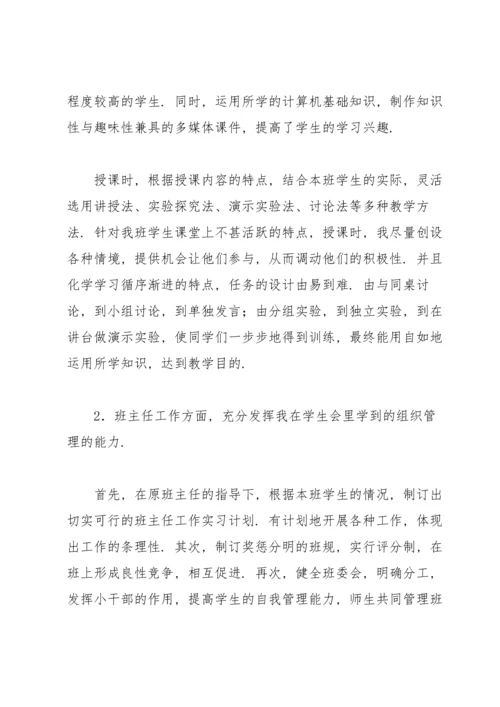 程度较高的学生．同时，运用所学的计算机基础知识，制作知识性与趣味性兼具的多媒体课件，提高了学生的学习兴趣．

授课时，根据授课内容的特点，结合本班学生的实际，灵活选用讲授法、实验探究法、演示实验法、讨论法等多种教学方法．针对我班学生课堂上不甚活跃的特点，授课时，我尽量创设各种情境，提供机会让他们参与，从而调动他们的积极性．并且化学学习循序渐进的特点，任务的设计由易到难．由与同桌讨论，到小组讨论，到单独发言；由分组实验，到独立实验，到在讲台做演示实验，使同学们一步步地得到训练，最终能用自如地运用所学知识，达到教学目的．

2．班主任工作方面，充分发挥我在学生会里学到的组织管理的能力．

首先，在原班主任的指导下，根据本班学生的情况，制订出切实可行的班主任工作实习计划．有计划地开展各种工作，体现出工作的条理性．其次，制订奖惩分明的班规，实行评分制，在班上形成良性竞争，相互促进．再次，健全班委会，明确分工，发挥小干部的作用，提高学生的自我管理能力，师生共同管理班